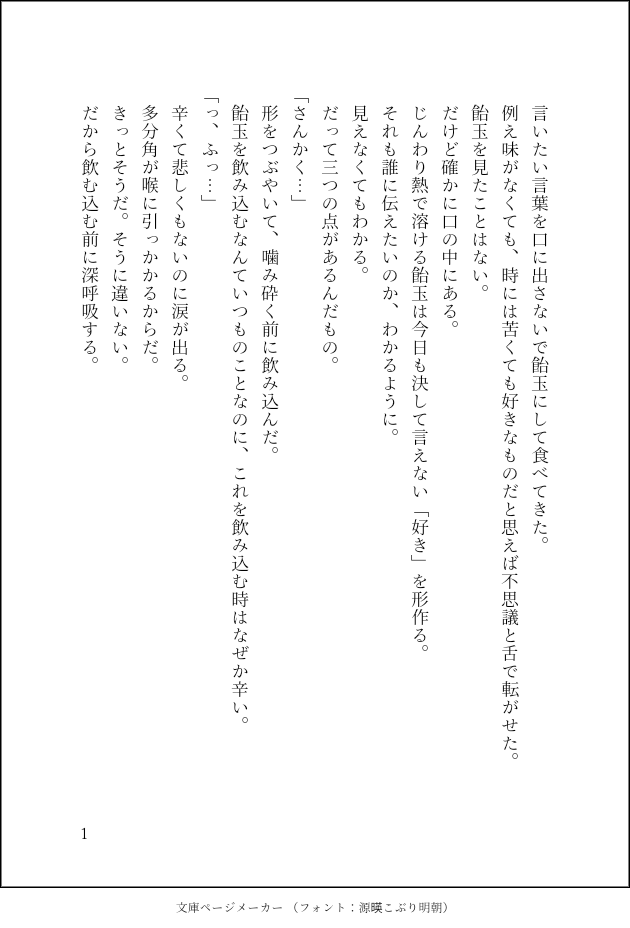 言いたい言葉を口に出さないで飴玉にして食べてきた。
例え味がなくても、時には苦くても好きなものだと思えば不思議と舌で転がせた。
飴玉を見たことはない。
だけど確かに口の中にある。
じんわり熱で溶ける飴玉は今日も決して言えない「好き」を形作る。
それも誰に伝えたいのか、わかるように。
見えなくてもわかる。
だって三つの点があるんだもの。
「さんかく…」
形をつぶやいて、噛み砕く前に飲み込んだ。
飴玉を飲み込むなんていつものことなのに、これを飲み込む時はなぜか辛い。
「っ、ふっ…」
辛くて悲しくもないのに涙が出る。
多分角が喉に引っかかるからだ。
きっとそうだ。そうに違いない。
だから飲む込む前に深呼吸する。

1

文庫ページメーカー（フォント：源暎こぶり明朝）